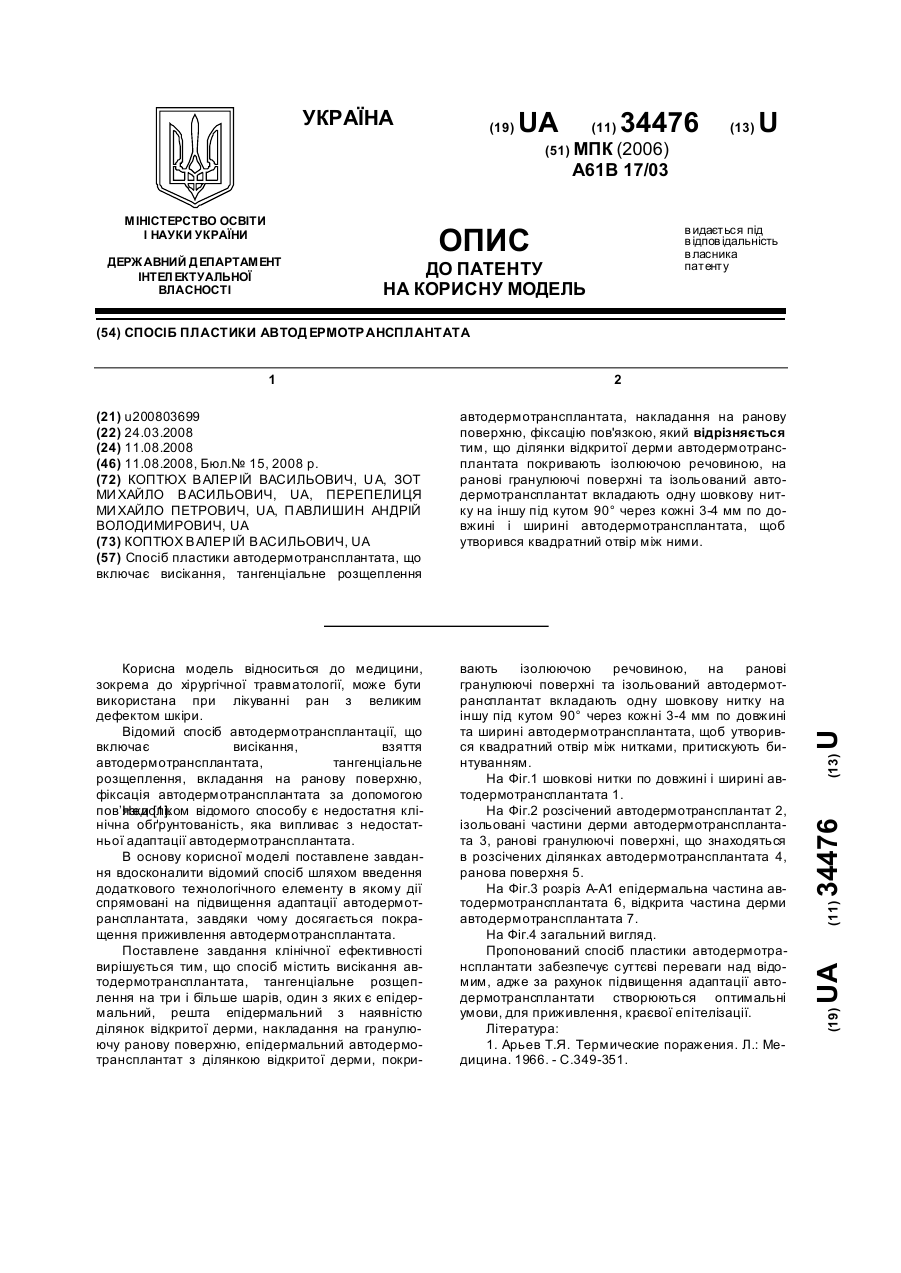 УКРАЇНА

(19) UA (11) 34476 (13) U

(51) МПК (2006)
A61B 17/03

МІНІСТЕРСТВО ОСВІТИ І НАУКИ УКРАЇНИ

ДЕРЖАВНИЙ ДЕПАРТАМЕНТ ІНТЕЛЕКТУАЛЬНОЇ ВЛАСНОСТІ

ОПИС
ДО ПАТЕНТУ
НА КОРИСНУ МОДЕЛЬ

видається під відповідальність власника патенту

(54) СПОСІБ ПЛАСТИКИ АВТОДЕРМОТРАНСПЛАНТАТА

1

(21) u200803699
(22) 24.03.2008
(24) 11.08.2008
(46) 11.08.2008, Бюл.№ 15, 2008 р.
(72) КОПТЮХ ВАЛЕРІЙ ВАСИЛЬОВИЧ, UA, ЗОТ МИХАЙЛО ВАСИЛЬОВИЧ, UA, ПЕРЕПЕЛИЦЯ МИХАЙЛО ПЕТРОВИЧ, UA, ПАВЛИШИН АНДРІЙ ВОЛОДИМИРОВИЧ, UA
(73) КОПТЮХ ВАЛЕРІЙ ВАСИЛЬОВИЧ, UA
(57) Спосіб пластики автодермотрансплантата, що включає висікання, тангенціальне розщеплення

2

автодермотрансплантата, накладання на ранову поверхню, фіксацію пов'язкою, який відрізняється тим, що ділянки відкритої дерми автодермотрансплантата покривають ізолюючою речовиною, на ранові гранулюючі поверхні та ізольований автодермотрансплантат вкладають одну шовкову нитку на іншу під кутом 90° через кожні 3-4 мм по довжині і ширині автодермотрансплантата, щоб утворився квадратний отвір між ними.

Корисна модель відноситься до медицини, зокрема до хірургічної травматології, може бути використана при лікуванні ран з великим дефектом шкіри.

Відомий спосіб автодермотрансплантації, що включає висікання, взяття автодермотрансплантата, тангенціальне розщеплення, вкладання на ранову поверхню, фіксація автодермотрансплантата за допомогою пов'язки [1].

Недоліком відомого способу є недостатня клінічна обґрунтованість, яка випливає з недостатньої адаптації автодермотрансплантата.

В основу корисної моделі поставлене завдання вдосконалити відомий спосіб шляхом введення додаткового технологічного елементу в якому дії спрямовані на підвищення адаптації автодермотрансплантата, завдяки чому досягається покращення приживлення автодермотрансплантата.

Поставлене завдання клінічної ефективності вирішується тим, що спосіб містить висікання автодермотрансплантата, тангенціальне розщеплення на три і більше шарів, один з яких є епідермальний, решта епідермальний з наявністю ділянок відкритої дерми, накладання на гранулюючу ранову поверхню, епідермальний автодермотрансплантат з ділянкою відкритої дерми, покривають ізолюючою речовиною, на ранові гранулюючі поверхні та ізольований автодермотрансплантат вкладають одну шовкову нитку на іншу під кутом 90° через кожні 3-4 мм по довжині та ширині автодермотрансплантата, щоб утворився квадратний отвір між нитками, притискують бинтуванням.

На Фіг.1 шовкові нитки по довжині і ширині автодермотрансплантата 1.

На Фіг.2 розсічений автодермотрансплантат 2, ізольовані частини дерми автодермотрансплантата 3, ранові гранулюючі поверхні, що знаходяться в розсічених ділянках автодермотрансплантата 4, ранова поверхня 5.

На Фіг.3 розріз А-А1 епідермальна частина автодермотрансплантата 6, відкрита частина дерми автодермотрансплантата 7.

На Фіг.4 загальний вигляд.

Пропонований спосіб пластики автодермотрансплантати забезпечує суттєві переваги над відомим, адже за рахунок підвищення адаптації автодермотрансплантата створюються оптимальні умови, для приживлення, краєвої епітелізації.

Література:

1. Арьев Т.Я. Термические поражения. Л.: Медицина. 1966. - С.349-351.

(19) UA (11) 34476 (13) U